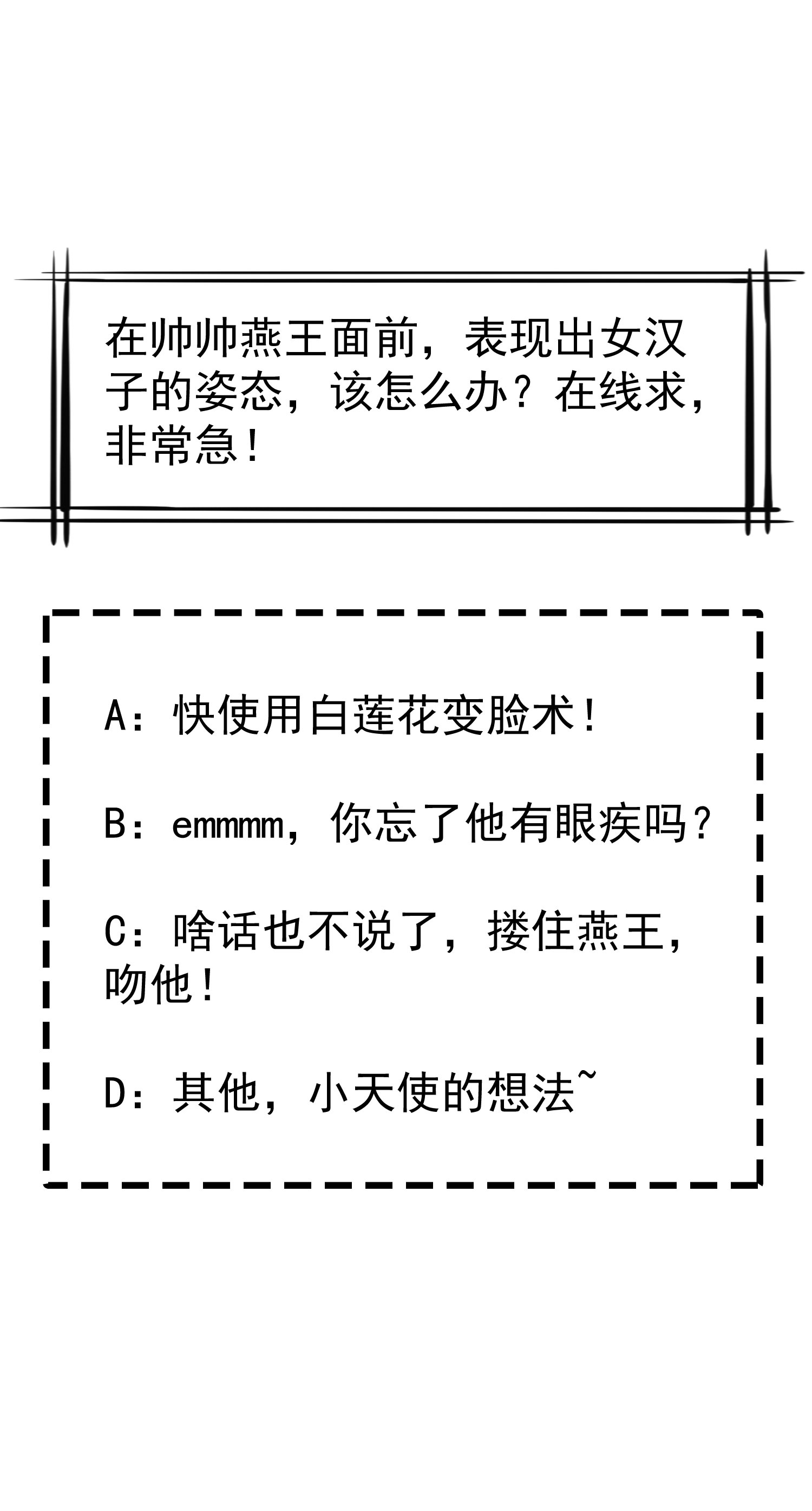 在帅帅燕王面前，表现出女汉子的姿态，该怎么办？在线求，非常急！

A：快使用白莲花变脸术！

B：emmmm，你忘了他有眼疾吗？

C：啥话也不说了，搂住燕王，吻他！

D：其他，小天使的想法~